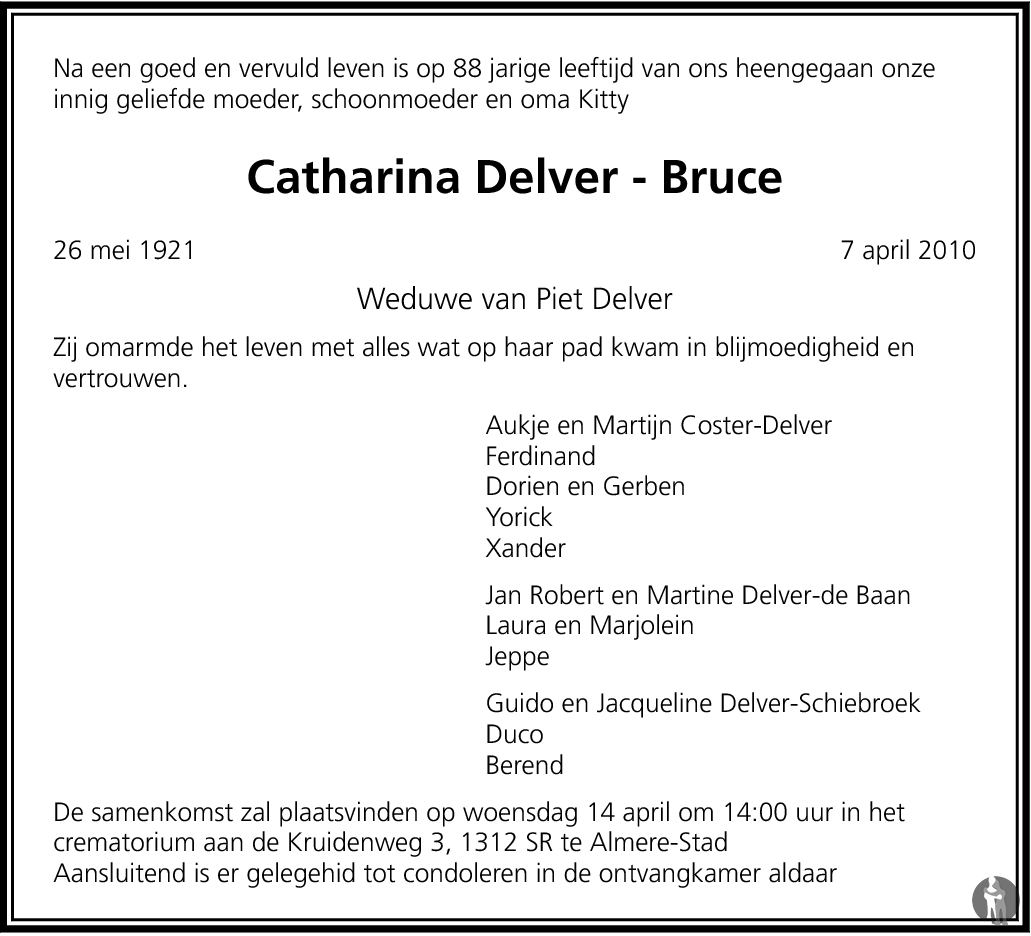 Na een goed en vervuld leven is op 88 jarige leeftijd van ons heengegaan onze innig geliefde moeder, schoonmoeder en oma Kitty

Catharina Delver - Bruce

26 mei 1921

7 april 2010

Weduwe van Piet Delver

Zij omarmde het leven met alles wat op haar pad kwam in blijmoedigheid en vertrouwen.

Aukje en Martijn Coster-Delver
Ferdinand
Dorien en Gerben
Yorick
Xander

Jan Robert en Martine Delver-de Baan
Laura en Marjolein
Jeppe

Guido en Jacqueline Delver-Schiebroek
Duco
Berend

De samenkomst zal plaatsvinden op woensdag 14 april om 14:00 uur in het crematorium aan de Kruidenweg 3, 1312 SR te Almere-Stad
Aansluitend is er gelegehid tot condoleren in de ontvangkamer aldaar